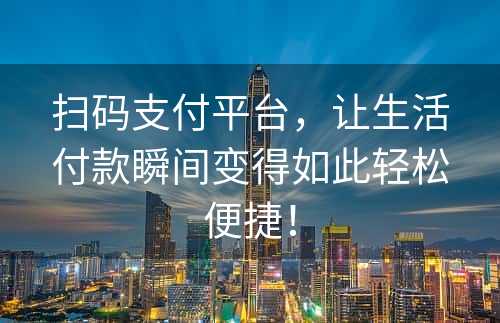 扫码支付平台，让生活付款瞬间变得如此轻松便捷！